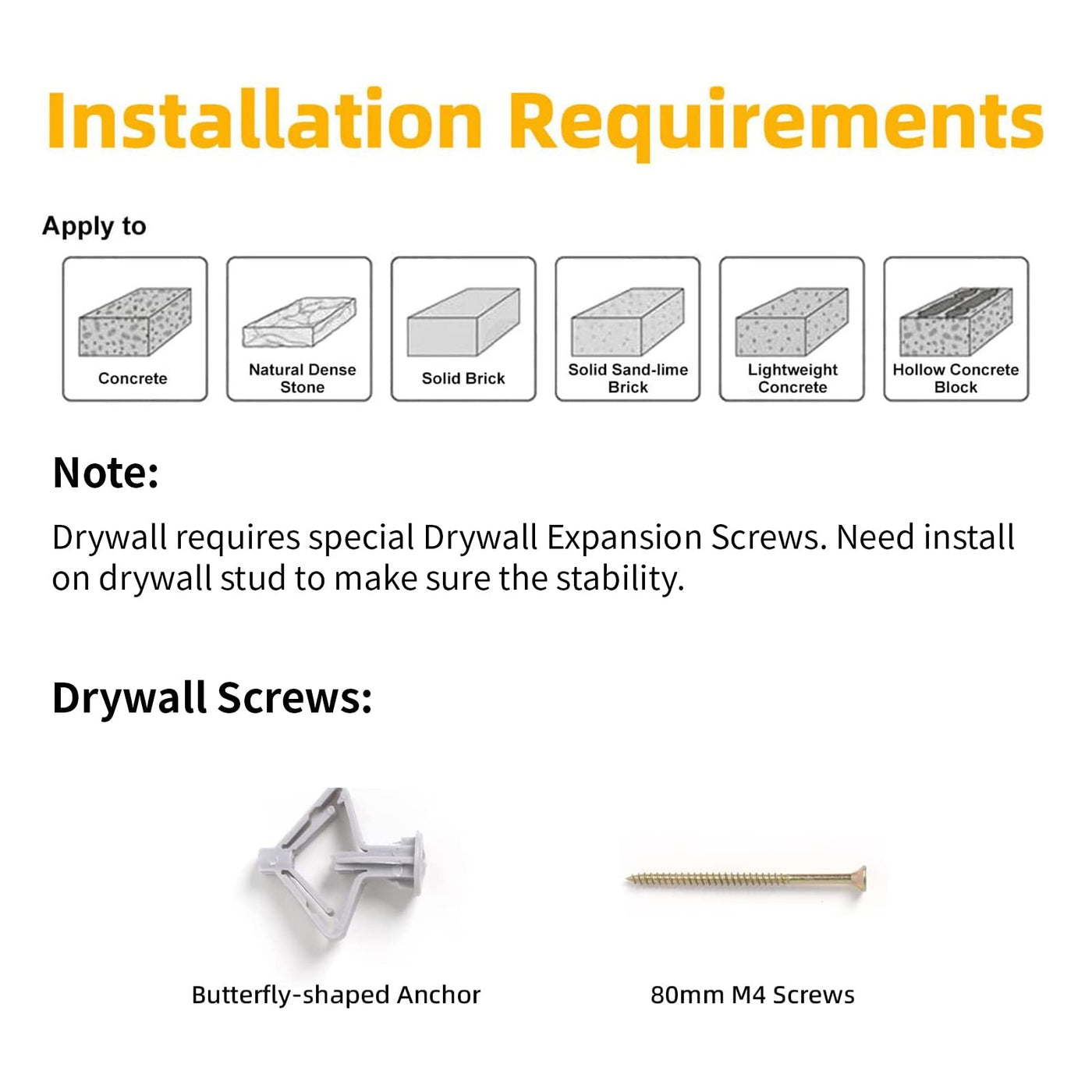 Installation Requirements

Apply to

Concrete

Natural Dense Stone

Solid Brick

Solid Sand-lime Brick

Lightweight Concrete

Hollow Concrete Block

Note:

Drywall requires special Drywall Expansion Screws. Need install on drywall stud to make sure the stability.

Drywall Screws:

Butterfly-shaped Anchor

80mm M4 Screws